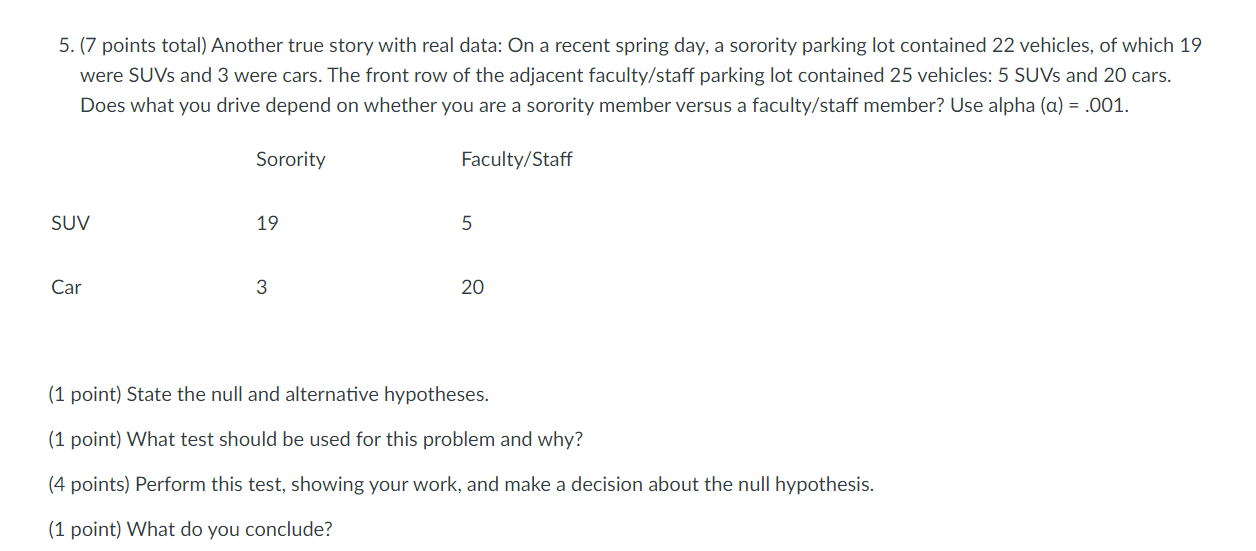 5. (7 points total) Another true story with real data: On a recent spring day, a sorority parking lot contained 22 vehicles, of which 19 were SUVs and 3 were cars. The front row of the adjacent faculty/staff parking lot contained 25 vehicles: 5 SUVs and 20 cars. Does what you drive depend on whether you are a sorority member versus a faculty/staff member? Use alpha (α) = .001.

| | Sorority | Faculty/Staff |
|---|---|---|
| SUV | 19 | 5 |
| Car | 3 | 20 |

(1 point) State the null and alternative hypotheses.

(1 point) What test should be used for this problem and why?

(4 points) Perform this test, showing your work, and make a decision about the null hypothesis.

(1 point) What do you conclude?